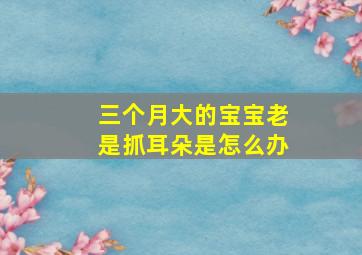 三个月大的宝宝老是抓耳朵是怎么办